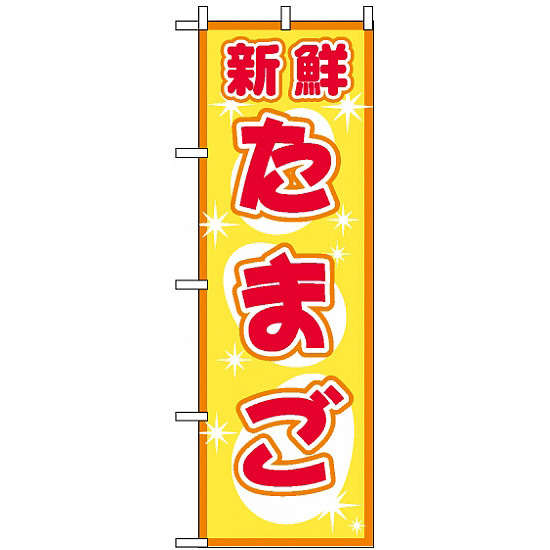 新鮮
たまご